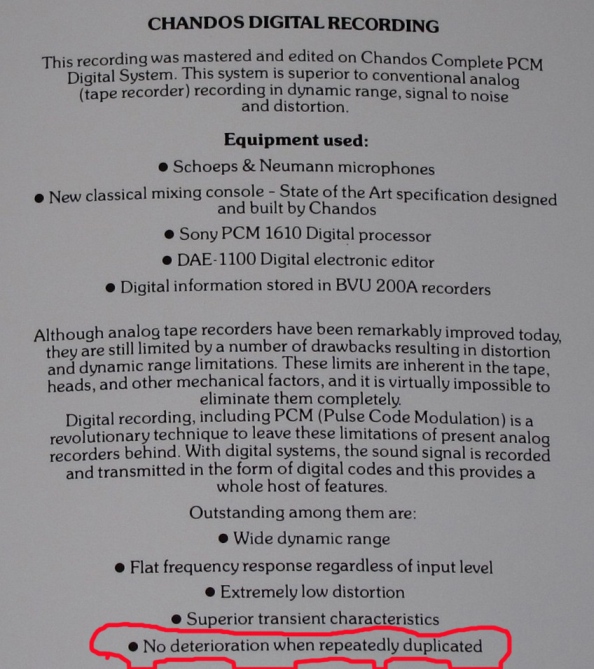 CHANDOS DIGITAL RECORDING

This recording was mastered and edited on Chandos Complete PCM Digital System. This system is superior to conventional analog (tape recorder) recording in dynamic range, signal to noise and distortion.

Equipment used:

● Schoeps & Neumann microphones

● New classical mixing console - State of the Art specification designed and built by Chandos

● Sony PCM 1610 Digital processor

● DAE-1100 Digital electronic editor

● Digital information stored in BVU 200A recorders

Although analog tape recorders have been remarkably improved today, they are still limited by a number of drawbacks resulting in distortion and dynamic range limitations. These limits are inherent in the tape, heads, and other mechanical factors, and it is virtually impossible to eliminate them completely.

Digital recording, including PCM (Pulse Code Modulation) is a revolutionary technique to leave these limitations of present analog recorders behind. With digital systems, the sound signal is recorded and transmitted in the form of digital codes and this provides a whole host of features.

Outstanding among them are:

● Wide dynamic range

● Flat frequency response regardless of input level

● Extremely low distortion

● Superior transient characteristics

● No deterioration when repeatedly duplicated